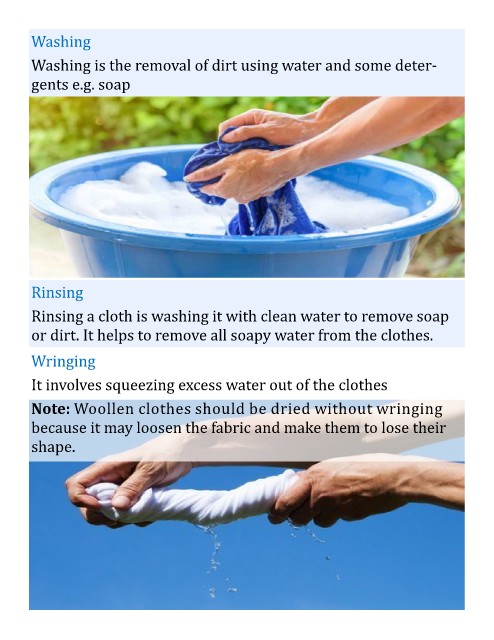 Washing

Washing is the removal of dirt using water and some detergents e.g. soap

Rinsing

Rinsing a cloth is washing it with clean water to remove soap or dirt. It helps to remove all soapy water from the clothes.

Wringing

It involves squeezing excess water out of the clothes

Note: Woollen clothes should be dried without wringing because it may loosen the fabric and make them to lose their shape.